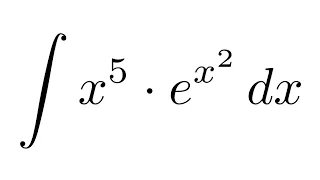 $\int x^5 \cdot e^{x^2} \, dx$